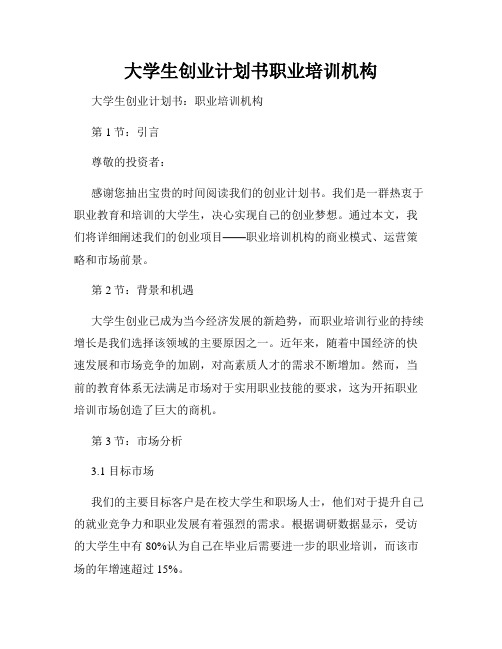 大学生创业计划书职业培训机构

大学生创业计划书：职业培训机构

第 1 节：引言

尊敬的投资者：

感谢您抽出宝贵的时间阅读我们的创业计划书。我们是一群热衷于职业教育和培训的大学生，决心实现自己的创业梦想。通过本文，我们将详细阐述我们的创业项目——职业培训机构的商业模式、运营策略和市场前景。

第 2 节：背景和机遇

大学生创业已成为当今经济发展的新趋势，而职业培训行业的持续增长是我们选择该领域的主要原因之一。近年来，随着中国经济的快速发展和市场竞争的加剧，对高素质人才的需求不断增加。然而，当前的教育体系无法满足市场对于实用职业技能的要求，这为开拓职业培训市场创造了巨大的商机。

第 3 节：市场分析

3.1 目标市场

我们的主要目标客户是在校大学生和职场人士，他们对于提升自己的就业竞争力和职业发展有着强烈的需求。根据调研数据显示，受访的大学生中有 80%认为自己在毕业后需要进一步的职业培训，而该市场的年增速超过 15%。